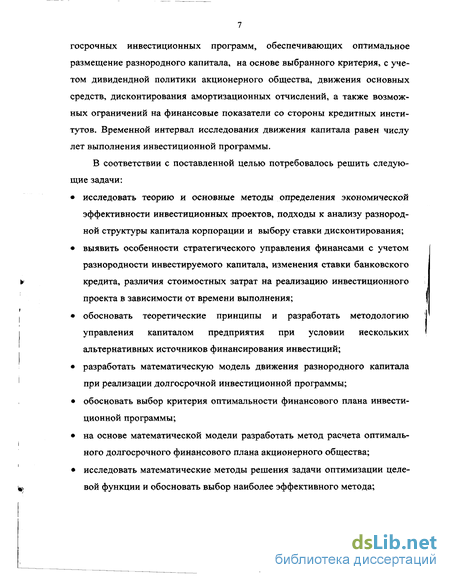 7

госрочных инвестиционных программ, обеспечивающих оптимальное размещение разнородного капитала, на основе выбранного критерия, с учетом дивидендной политики акционерного общества, движения основных средств, дисконтирования амортизационных отчислений, а также возможных ограничений на финансовые показатели со стороны кредитных институтов. Временной интервал исследования движения капитала равен числу лет выполнения инвестиционной программы.

В соответствии с поставленной целью потребовалось решить следующие задачи:

• исследовать теорию и основные методы определения экономической эффективности инвестиционных проектов, подходы к анализу разнородной структуры капитала корпорации и выбору ставки дисконтирования;

• выявить особенности стратегического управления финансами с учетом разнородности инвестируемого капитала, изменения ставки банковского кредита, различия стоимостных затрат на реализацию инвестиционного проекта в зависимости от времени выполнения;

• обосновать теоретические принципы и разработать методологию управления капиталом предприятия при условии нескольких альтернативных источников финансирования инвестиций;

• разработать математическую модель движения разнородного капитала при реализации долгосрочной инвестиционной программы;

• обосновать выбор критерия оптимальности финансового плана инвестиционной программы;

• на основе математической модели разработать метод расчета оптимального долгосрочного финансового плана акционерного общества;

• исследовать математические методы решения задачи оптимизации целевой функции и обосновать выбор наиболее эффективного метода;

dsLib.net
библиотека диссертаций